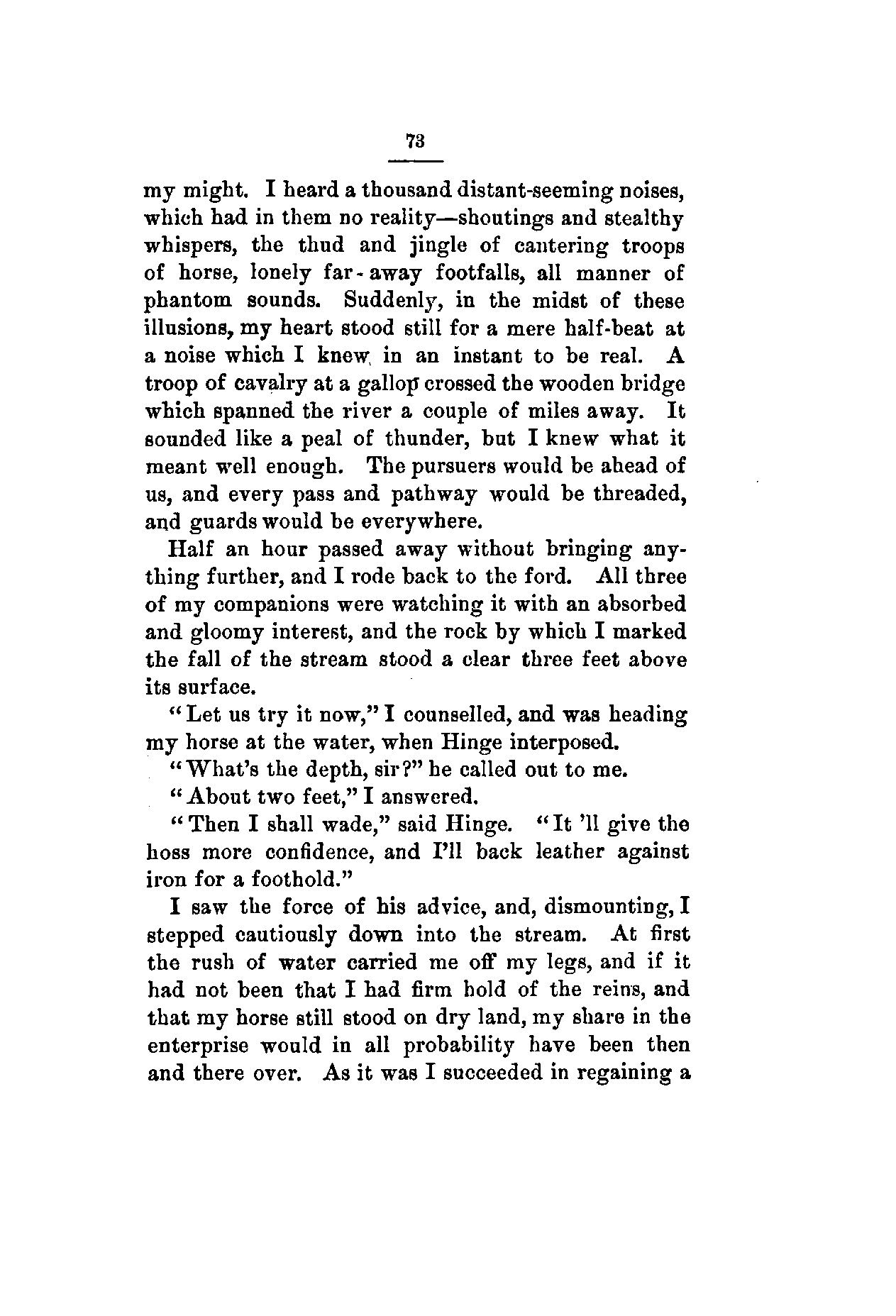 73

my might. I heard a thousand distant-seeming noises, which had in them no reality—shoutings and stealthy whispers, the thud and jingle of cantering troops of horse, lonely far-away footfalls, all manner of phantom sounds. Suddenly, in the midst of these illusions, my heart stood still for a mere half-beat at a noise which I knew in an instant to be real. A troop of cavalry at a gallop crossed the wooden bridge which spanned the river a couple of miles away. It sounded like a peal of thunder, but I knew what it meant well enough. The pursuers would be ahead of us, and every pass and pathway would be threaded, and guards would be everywhere.

Half an hour passed away without bringing anything further, and I rode back to the ford. All three of my companions were watching it with an absorbed and gloomy interest, and the rock by which I marked the fall of the stream stood a clear three feet above its surface.

"Let us try it now," I counselled, and was heading my horse at the water, when Hinge interposed.

"What's the depth, sir?" he called out to me.

"About two feet," I answered.

"Then I shall wade," said Hinge. "It 'll give the hoss more confidence, and I'll back leather against iron for a foothold."

I saw the force of his advice, and, dismounting, I stepped cautiously down into the stream. At first the rush of water carried me off my legs, and if it had not been that I had firm hold of the reins, and that my horse still stood on dry land, my share in the enterprise would in all probability have been then and there over. As it was I succeeded in regaining a